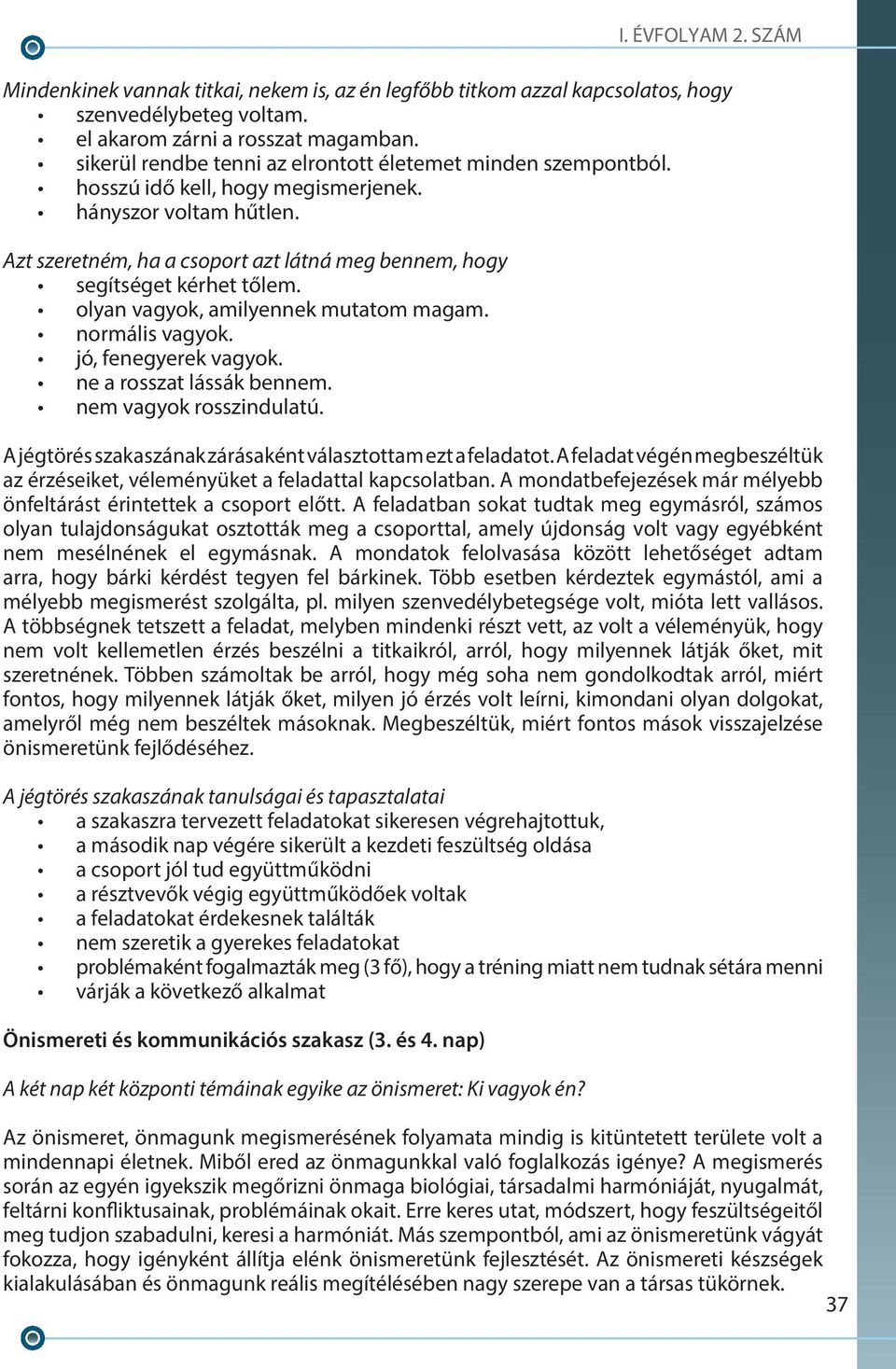 I. ÉVFOLYAM 2. SZÁM

Mindenkinek vannak titkai, nekem is, az én legfőbb titkom azzal kapcsolatos, hogy
• szenvedélybeteg voltam.
• el akarom zárni a rosszat magamban.
• sikerül rendbe tenni az elrontott életemet minden szempontból.
• hosszú idő kell, hogy megismerjenek.
• hányszor voltam hűtlen.

Azt szeretném, ha a csoport azt látná meg bennem, hogy
• segítséget kérhet tőlem.
• olyan vagyok, amilyennek mutatom magam.
• normális vagyok.
• jó, fenegyerek vagyok.
• ne a rosszat lássák bennem.
• nem vagyok rosszindulatú.

A jégtörés szakaszának zárásaként választottam ezt a feladatot. A feladat végén megbeszéltük az érzéseiket, véleményüket a feladattal kapcsolatban. A mondatbefejezések már mélyebb önfeltárást érintettek a csoport előtt. A feladatban sokat tudtak meg egymásról, számos olyan tulajdonságukat osztották meg a csoporttal, amely újdonság volt vagy egyébként nem mesélnének el egymásnak. A mondatok felolvasása között lehetőséget adtam arra, hogy bárki kérdést tegyen fel bárkinek. Több esetben kérdeztek egymástól, ami a mélyebb megismerést szolgálta, pl. milyen szenvedélybetegsége volt, mióta lett vallásos. A többségnek tetszett a feladat, melyben mindenki részt vett, az volt a véleményük, hogy nem volt kellemetlen érzés beszélni a titkaikról, arról, hogy milyennek látják őket, mit szeretnének. Többen számoltak be arról, hogy még soha nem gondolkodtak arról, miért fontos, hogy milyennek látják őket, milyen jó érzés volt leírni, kimondani olyan dolgokat, amelyről még nem beszéltek másoknak. Megbeszéltük, miért fontos mások visszajelzése önismeretünk fejlődéséhez.

A jégtörés szakaszának tanulságai és tapasztalatai
• a szakaszra tervezett feladatokat sikeresen végrehajtottuk,
• a második nap végére sikerült a kezdeti feszültség oldása
• a csoport jól tud együttműködni
• a résztvevők végig együttműködőek voltak
• a feladatokat érdekesnek találták
• nem szeretik a gyerekes feladatokat
• problémaként fogalmazták meg (3 fő), hogy a tréning miatt nem tudnak sétára menni
• várják a következő alkalmat

Önismereti és kommunikációs szakasz (3. és 4. nap)

A két nap két központi témáinak egyike az önismeret: Ki vagyok én?

Az önismeret, önmagunk megismerésének folyamata mindig is kitüntetett területe volt a mindennapi életnek. Miből ered az önmagunkkal való foglalkozás igénye? A megismerés során az egyén igyekszik megőrizni önmaga biológiai, társadalmi harmóniáját, nyugalmát, feltárni konfliktusainak, problémáinak okait. Erre keres utat, módszert, hogy feszültségeitől meg tudjon szabadulni, keresi a harmóniát. Más szempontból, ami az önismeretünk vágyát fokozza, hogy igényként állítja elénk önismeretünk fejlesztését. Az önismereti készségek kialakulásában és önmagunk reális megítélésében nagy szerepe van a társas tükörnek.

37